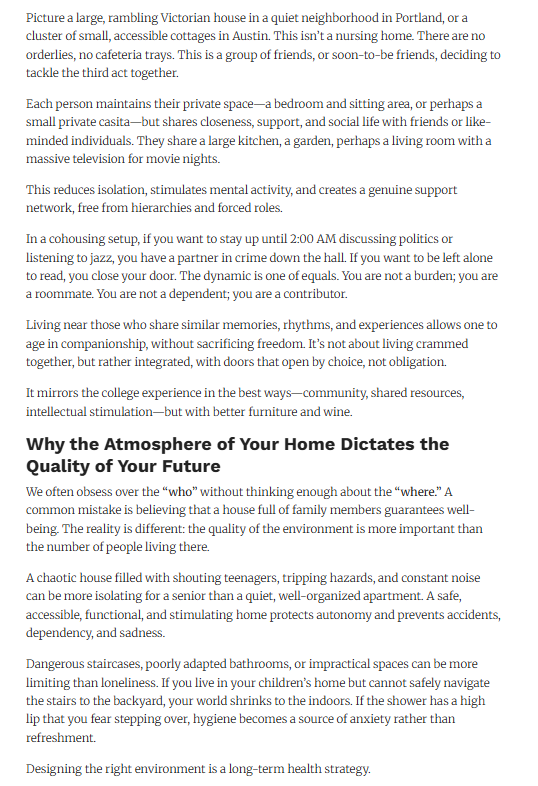 Picture a large, rambling Victorian house in a quiet neighborhood in Portland, or a cluster of small, accessible cottages in Austin. This isn't a nursing home. There are no orderlies, no cafeteria trays. This is a group of friends, or soon-to-be friends, deciding to tackle the third act together.

Each person maintains their private space—a bedroom and sitting area, or perhaps a small private casita—but shares closeness, support, and social life with friends or like-minded individuals. They share a large kitchen, a garden, perhaps a living room with a massive television for movie nights.

This reduces isolation, stimulates mental activity, and creates a genuine support network, free from hierarchies and forced roles.

In a cohousing setup, if you want to stay up until 2:00 AM discussing politics or listening to jazz, you have a partner in crime down the hall. If you want to be left alone to read, you close your door. The dynamic is one of equals. You are not a burden; you are a roommate. You are not a dependent; you are a contributor.

Living near those who share similar memories, rhythms, and experiences allows one to age in companionship, without sacrificing freedom. It's not about living crammed together, but rather integrated, with doors that open by choice, not obligation.

It mirrors the college experience in the best ways—community, shared resources, intellectual stimulation—but with better furniture and wine.

Why the Atmosphere of Your Home Dictates the Quality of Your Future

We often obsess over the "who" without thinking enough about the "where." A common mistake is believing that a house full of family members guarantees well-being. The reality is different: the quality of the environment is more important than the number of people living there.

A chaotic house filled with shouting teenagers, tripping hazards, and constant noise can be more isolating for a senior than a quiet, well-organized apartment. A safe, accessible, functional, and stimulating home protects autonomy and prevents accidents, dependency, and sadness.

Dangerous staircases, poorly adapted bathrooms, or impractical spaces can be more limiting than loneliness. If you live in your children's home but cannot safely navigate the stairs to the backyard, your world shrinks to the indoors. If the shower has a high lip that you fear stepping over, hygiene becomes a source of anxiety rather than refreshment.

Designing the right environment is a long-term health strategy.